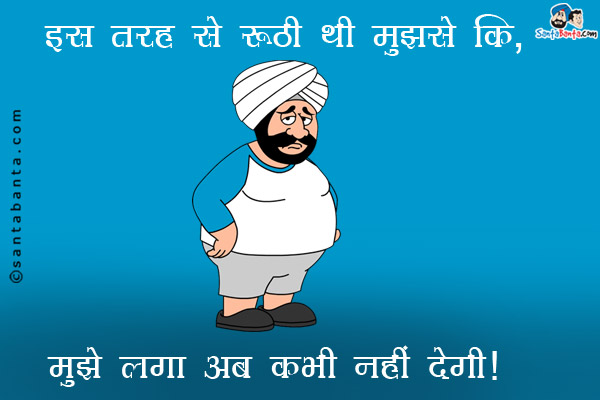 इस तरह से रूठी थी मुझसे कि,

SantaBanta.com

©santabanta.com

मुझे लगा अब कभी नहीं देगी!